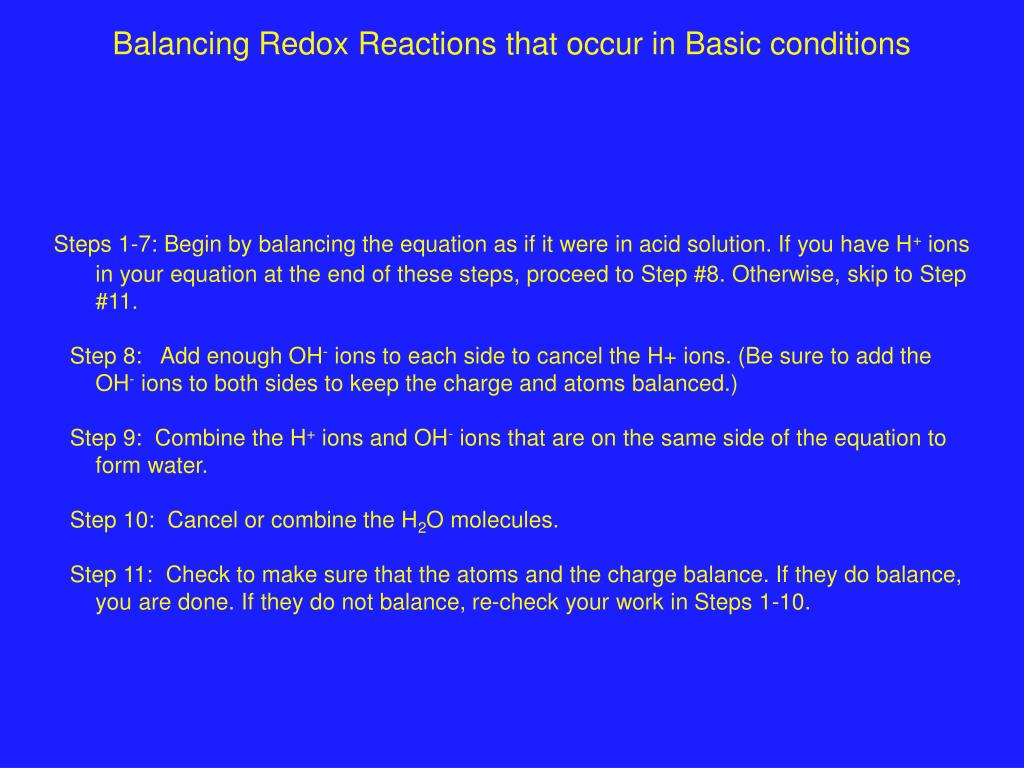 Balancing Redox Reactions that occur in Basic conditions

Steps 1-7: Begin by balancing the equation as if it were in acid solution. If you have $H^+$ ions in your equation at the end of these steps, proceed to Step #8. Otherwise, skip to Step #11.

Step 8: Add enough $OH^-$ ions to each side to cancel the H+ ions. (Be sure to add the $OH^-$ ions to both sides to keep the charge and atoms balanced.)

Step 9: Combine the $H^+$ ions and $OH^-$ ions that are on the same side of the equation to form water.

Step 10: Cancel or combine the $H_2O$ molecules.

Step 11: Check to make sure that the atoms and the charge balance. If they do balance, you are done. If they do not balance, re-check your work in Steps 1-10.